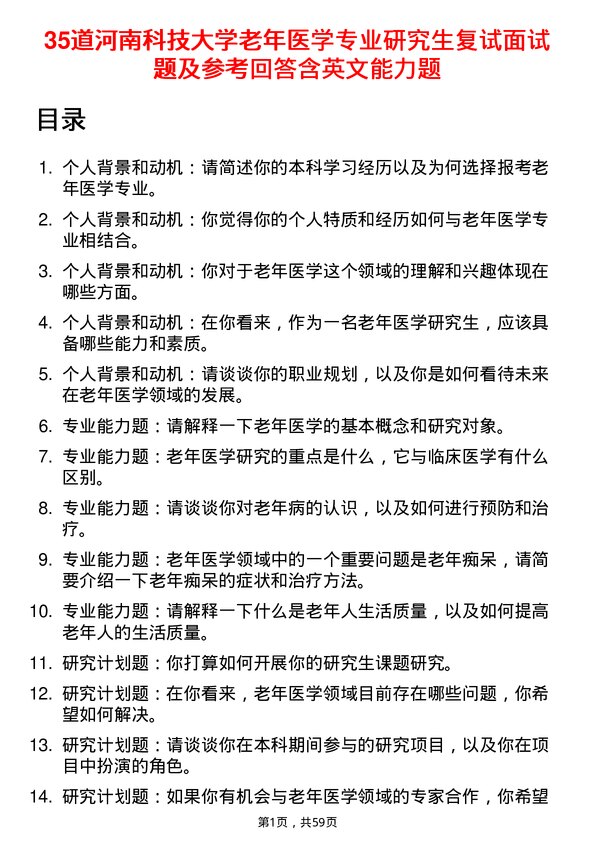 35道河南科技大学老年医学专业研究生复试面试题及参考回答含英文能力题

目录

1. 个人背景和动机：请简述你的本科学习经历以及为何选择报考老年医学专业。

2. 个人背景和动机：你觉得你的个人特质和经历如何与老年医学专业相结合。

3. 个人背景和动机：你对于老年医学这个领域的理解和兴趣体现在哪些方面。

4. 个人背景和动机：在你看来，作为一名老年医学研究生，应该具备哪些能力和素质。

5. 个人背景和动机：请谈谈你的职业规划，以及你是如何看待未来在老年医学领域的发展。

6. 专业能力题：请解释一下老年医学的基本概念和研究对象。

7. 专业能力题：老年医学研究的重点是什么，它与临床医学有什么区别。

8. 专业能力题：请谈谈你对老年病的认识，以及如何进行预防和治疗。

9. 专业能力题：老年医学领域中的一个重要问题是老年痴呆，请简要介绍一下老年痴呆的症状和治疗方法。

10. 专业能力题：请解释一下什么是老年人生活质量，以及如何提高老年人的生活质量。

11. 研究计划题：你打算如何开展你的研究生课题研究。

12. 研究计划题：在你看来，老年医学领域目前存在哪些问题，你希望如何解决。

13. 研究计划题：请谈谈你在本科期间参与的研究项目，以及你在项目中扮演的角色。

14. 研究计划题：如果你有机会与老年医学领域的专家合作，你希望

第1页，共59页